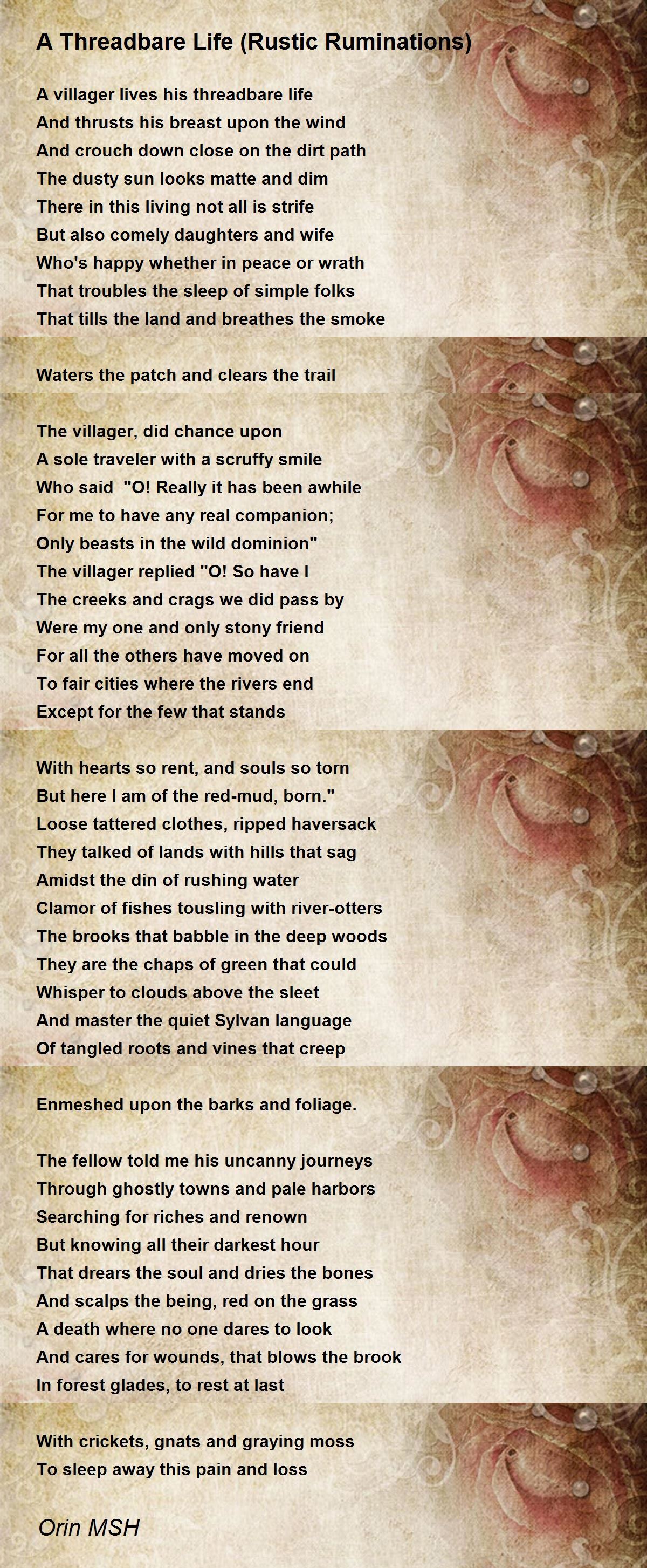 A Threadbare Life (Rustic Ruminations)

A villager lives his threadbare life
And thrusts his breast upon the wind
And crouch down close on the dirt path
The dusty sun looks matte and dim
There in this living not all is strife
But also comely daughters and wife
Who's happy whether in peace or wrath
That troubles the sleep of simple folks
That tills the land and breathes the smoke

Waters the patch and clears the trail

The villager, did chance upon
A sole traveler with a scruffy smile
Who said "O! Really it has been awhile
For me to have any real companion;
Only beasts in the wild dominion"
The villager replied "O! So have I
The creeks and crags we did pass by
Were my one and only stony friend
For all the others have moved on
To fair cities where the rivers end
Except for the few that stands

With hearts so rent, and souls so torn
But here I am of the red-mud, born."
Loose tattered clothes, ripped haversack
They talked of lands with hills that sag
Amidst the din of rushing water
Clamor of fishes tousling with river-otters
The brooks that babble in the deep woods
They are the chaps of green that could
Whisper to clouds above the sleet
And master the quiet Sylvan language
Of tangled roots and vines that creep

Enmeshed upon the barks and foliage.

The fellow told me his uncanny journeys
Through ghostly towns and pale harbors
Searching for riches and renown
But knowing all their darkest hour
That drears the soul and dries the bones
And scalps the being, red on the grass
A death where no one dares to look
And cares for wounds, that blows the brook
In forest glades, to rest at last

With crickets, gnats and graying moss
To sleep away this pain and loss

Orin MSH